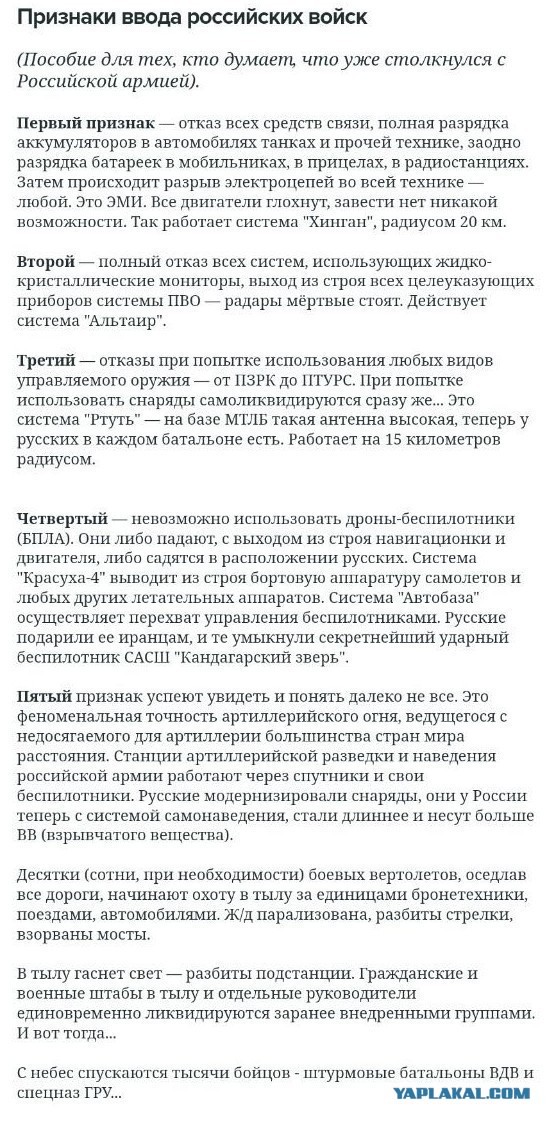 Признаки ввода российских войск

(Пособие для тех, кто думает, что уже столкнулся с Российской армией).

Первый признак — отказ всех средств связи, полная разрядка аккумуляторов в автомобилях танках и прочей технике, заодно разрядка батареек в мобильниках, в прицелах, в радиостанциях. Затем происходит разрыв электроцепей во всей технике — любой. Это ЭМИ. Все двигатели глохнут, завести нет никакой возможности. Так работает система "Хинган", радиусом 20 км.

Второй — полный отказ всех систем, использующих жидко-кристаллические мониторы, выход из строя всех целеуказующих приборов системы ПВО — радары мёртвые стоят. Действует система "Альтаир".

Третий — отказы при попытке использования любых видов управляемого оружия — от ПЗРК до ПТУРС. При попытке использовать снаряды самоликвидируются сразу же... Это система "Ртуть" — на базе МТЛБ такая антенна высокая, теперь у русских в каждом батальоне есть. Работает на 15 километров радиусом.

Четвертый — невозможно использовать дроны-беспилотники (БПЛА). Они либо падают, с выходом из строя навигационки и двигателя, либо садятся в расположении русских. Система "Красуха-4" выводит из строя бортовую аппаратуру самолетов и любых других летательных аппаратов. Система "Автобаза" осуществляет перехват управления беспилотниками. Русские подарили ее иранцам, и те умыкнули секретнейший ударный беспилотник САСШ "Кандагарский зверь".

Пятый признак успеют увидеть и понять далеко не все. Это феноменальная точность артиллерийского огня, ведущегося с недосягаемого для артиллерии большинства стран мира расстояния. Станции артиллерийской разведки и наведения российской армии работают через спутники и свои беспилотники. Русские модернизировали снаряды, они у России теперь с системой самонаведения, стали длиннее и несут больше ВВ (взрывчатого вещества).

Десятки (сотни, при необходимости) боевых вертолетов, оседлав все дороги, начинают охоту в тылу за единицами бронетехники, поездами, автомобилями. Ж/д парализована, разбиты стрелки, взорваны мосты.

В тылу гаснет свет — разбиты подстанции. Гражданские и военные штабы в тылу и отдельные руководители единовременно ликвидируются заранее внедренными группами. И вот тогда...

С небес спускаются тысячи бойцов - штурмовые батальоны ВДВ и спецназ ГРУ...

YAPLAKAL.COM